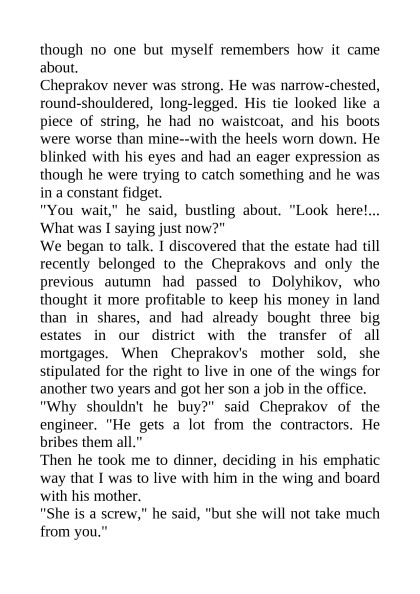 though no one but myself remembers how it came about.

Cheprakov never was strong. He was narrow-chested, round-shouldered, long-legged. His tie looked like a piece of string, he had no waistcoat, and his boots were worse than mine--with the heels worn down. He blinked with his eyes and had an eager expression as though he were trying to catch something and he was in a constant fidget.

"You wait," he said, bustling about. "Look here!... What was I saying just now?"

We began to talk. I discovered that the estate had till recently belonged to the Cheprakovs and only the previous autumn had passed to Dolyhikov, who thought it more profitable to keep his money in land than in shares, and had already bought three big estates in our district with the transfer of all mortgages. When Cheprakov's mother sold, she stipulated for the right to live in one of the wings for another two years and got her son a job in the office.

"Why shouldn't he buy?" said Cheprakov of the engineer. "He gets a lot from the contractors. He bribes them all."

Then he took me to dinner, deciding in his emphatic way that I was to live with him in the wing and board with his mother.

"She is a screw," he said, "but she will not take much from you."